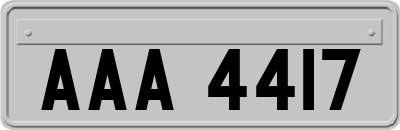 AAA 4417